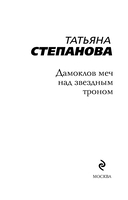 ТАТЬЯНА
СТЕПАНОВА

Дамоклов меч
над звездным
троном

МОСКВА